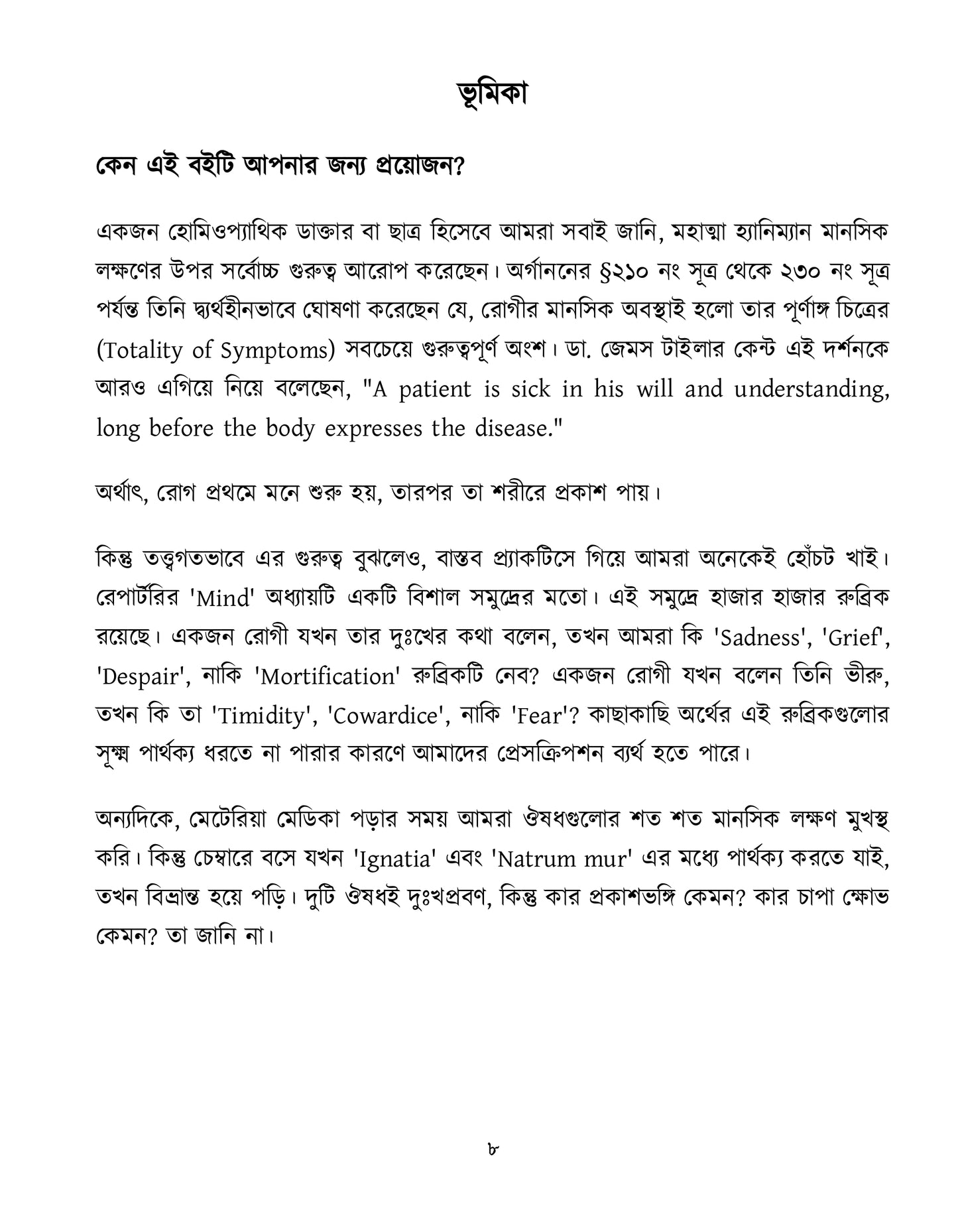 ভূমিকা

কেন এই বইটি আপনার জন্য প্রয়োজন?

একজন হোমিওপ্যাথিক ডাক্তার বা ছাত্র হিসেবে আমরা সবাই জানি, মহাত্মা হ্যানিম্যান মানসিক লক্ষণের উপর সর্বোচ্চ গুরুত্ব আরোপ করেছেন। অর্গাননের §২১০ নং সূত্র থেকে ২৩০ নং সূত্র পর্যন্ত তিনি দ্ব্যর্থহীনভাবে ঘোষণা করেছেন যে, রোগীর মানসিক অবস্থাই হলো তার পূর্ণাঙ্গ চিত্রের (Totality of Symptoms) সবচেয়ে গুরুত্বপূর্ণ অংশ। ডা. জেমস টাইলার কেন্ট এই দর্শনকে আরও এগিয়ে নিয়ে বলেছেন, "A patient is sick in his will and understanding, long before the body expresses the disease."

অর্থাৎ, রোগ প্রথমে মনে শুরু হয়, তারপর তা শরীরে প্রকাশ পায়।

কিন্তু তত্ত্বগতভাবে এর গুরুত্ব বুঝলেও, বাস্তব প্র্যাকটিসে গিয়ে আমরা অনেকেই হোঁচট খাই। রেপার্টরির 'Mind' অধ্যায়টি একটি বিশাল সমুদ্রের মতো। এই সমুদ্রে হাজার হাজার রুব্রিক রয়েছে। একজন রোগী যখন তার দুঃখের কথা বলেন, তখন আমরা কি 'Sadness', 'Grief', 'Despair', নাকি 'Mortification' রুব্রিকটি নেব? একজন রোগী যখন বলেন তিনি ভীরু, তখন কি তা 'Timidity', 'Cowardice', নাকি 'Fear'? কাছাকাছি অর্থের এই রুব্রিকগুলোর সূক্ষ্ম পার্থক্য ধরতে না পারার কারণে আমাদের প্রেসক্রিপশন ব্যর্থ হতে পারে।

অন্যদিকে, মেটেরিয়া মেডিকা পড়ার সময় আমরা ঔষধগুলোর শত শত মানসিক লক্ষণ মুখস্থ করি। কিন্তু চেম্বারে বসে যখন 'Ignatia' এবং 'Natrum mur' এর মধ্যে পার্থক্য করতে যাই, তখন বিভ্রান্ত হয়ে পড়ি। দুটি ঔষধই দুঃখপ্রবণ, কিন্তু কার প্রকাশভঙ্গি কেমন? কার চাপা ক্ষোভ কেমন? তা জানি না।

৮